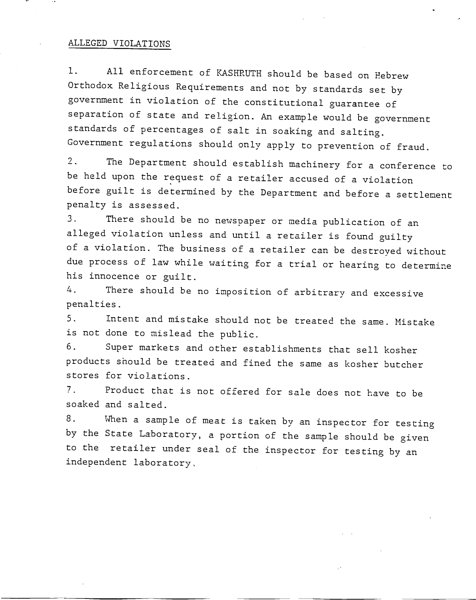 ALLEGED VIOLATIONS

1. All enforcement of KASHRUTH should be based on Hebrew Orthodox Religious Requirements and not by standards set by government in violation of the constitutional guarantee of separation of state and religion. An example would be government standards of percentages of salt in soaking and salting. Government regulations should only apply to prevention of fraud.

2. The Department should establish machinery for a conference to be held upon the request of a retailer accused of a violation before guilt is determined by the Department and before a settlement penalty is assessed.

3. There should be no newspaper or media publication of an alleged violation unless and until a retailer is found guilty of a violation. The business of a retailer can be destroyed without due process of law while waiting for a trial or hearing to determine his innocence or guilt.

4. There should be no imposition of arbitrary and excessive penalties.

5. Intent and mistake should not be treated the same. Mistake is not done to mislead the public.

6. Super markets and other establishments that sell kosher products should be treated and fined the same as kosher butcher stores for violations.

7. Product that is not offered for sale does not have to be soaked and salted.

8. When a sample of meat is taken by an inspector for testing by the State Laboratory, a portion of the sample should be given to the retailer under seal of the inspector for testing by an independent laboratory.